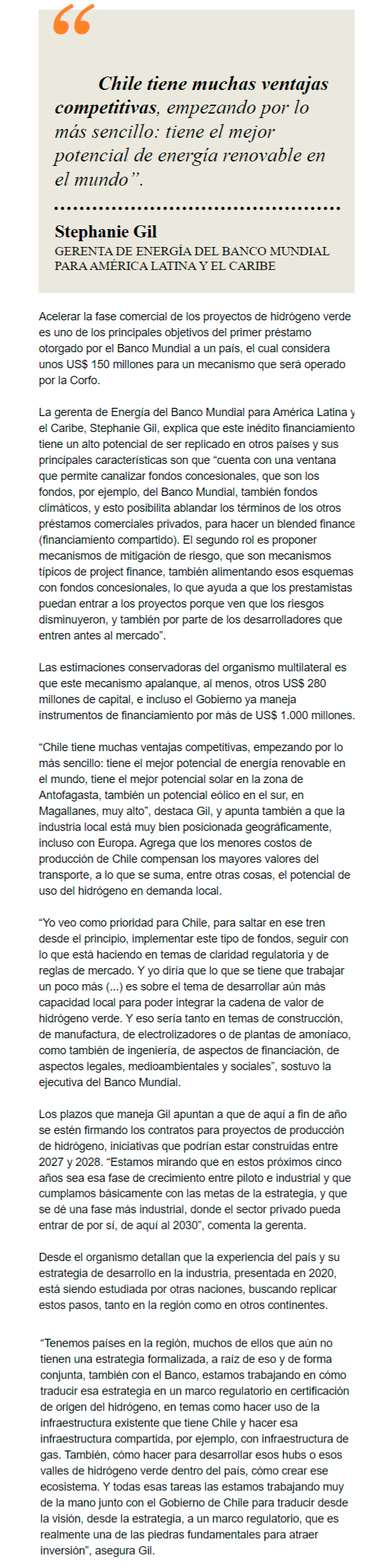 “

Chile tiene muchas ventajas competitivas, empezando por lo más sencillo: tiene el mejor potencial de energía renovable en el mundo”.

Stephanie Gil
GERENTA DE ENERGÍA DEL BANCO MUNDIAL PARA AMÉRICA LATINA Y EL CARIBE

Acelerar la fase comercial de los proyectos de hidrógeno verde es uno de los principales objetivos del primer préstamo otorgado por el Banco Mundial a un país, el cual considera unos US$ 150 millones para un mecanismo que será operado por la Corfo.

La gerenta de Energía del Banco Mundial para América Latina y el Caribe, Stephanie Gil, explica que este inédito financiamiento tiene un alto potencial de ser replicado en otros países y sus principales características son que “cuenta con una ventana que permite canalizar fondos concesionales, que son los fondos, por ejemplo, del Banco Mundial, también fondos climáticos, y esto posibilita ablandar los términos de los otros préstamos comerciales privados, para hacer un blended finance (financiamiento compartido). El segundo rol es proponer mecanismos de mitigación de riesgo, que son mecanismos típicos de project finance, también alimentando esos esquemas con fondos concesionales, lo que ayuda a que los prestamistas puedan entrar a los proyectos porque ven que los riesgos disminuyeron, y también por parte de los desarrolladores que entren antes al mercado”.

Las estimaciones conservadoras del organismo multilateral es que este mecanismo apalanque, al menos, otros US$ 280 millones de capital, e incluso el Gobierno ya maneja instrumentos de financiamiento por más de US$ 1.000 millones.

“Chile tiene muchas ventajas competitivas, empezando por lo más sencillo: tiene el mejor potencial de energía renovable en el mundo, tiene el mejor potencial solar en la zona de Antofagasta, también un potencial eólico en el sur, en Magallanes, muy alto”, destaca Gil, y apunta también a que la industria local está muy bien posicionada geográficamente, incluso con Europa. Agrega que los menores costos de producción de Chile compensan los mayores valores del transporte, a lo que se suma, entre otras cosas, el potencial de uso del hidrógeno en demanda local.

“Yo veo como prioridad para Chile, para saltar en ese tren desde el principio, implementar este tipo de fondos, seguir con lo que está haciendo en temas de claridad regulatoria y de reglas de mercado. Y yo diría que lo que se tiene que trabajar un poco más (...) es sobre el tema de desarrollar aún más capacidad local para poder integrar la cadena de valor de hidrógeno verde. Y eso sería tanto en temas de construcción, de manufactura, de electrolizadores o de plantas de amoníaco, como también de ingeniería, de aspectos de financiación, de aspectos legales, medioambientales y sociales”, sostuvo la ejecutiva del Banco Mundial.

Los plazos que maneja Gil apuntan a que de aquí a fin de año se estén firmando los contratos para proyectos de producción de hidrógeno, iniciativas que podrían estar construidas entre 2027 y 2028. “Estamos mirando que en estos próximos cinco años sea esa fase de crecimiento entre piloto e industrial y que cumplamos básicamente con las metas de la estrategia, y que se dé una fase más industrial, donde el sector privado pueda entrar de por sí, de aquí al 2030”, comenta la gerenta.

Desde el organismo detallan que la experiencia del país y su estrategia de desarrollo en la industria, presentada en 2020, está siendo estudiada por otras naciones, buscando replicar estos pasos, tanto en la región como en otros continentes.

“Tenemos países en la región, muchos de ellos que aún no tienen una estrategia formalizada, a raíz de eso y de forma conjunta, también con el Banco, estamos trabajando en cómo traducir esa estrategia en un marco regulatorio en certificación de origen del hidrógeno, en temas como hacer uso de la infraestructura existente que tiene Chile y hacer esa infraestructura compartida, por ejemplo, con infraestructura de gas. También, cómo hacer para desarrollar esos hubs o esos valles de hidrógeno verde dentro del país, cómo crear ese ecosistema. Y todas esas tareas las estamos trabajando muy de la mano junto con el Gobierno de Chile para traducir desde la visión, desde la estrategia, a un marco regulatorio, que es realmente una de las piedras fundamentales para atraer inversión”, asegura Gil.